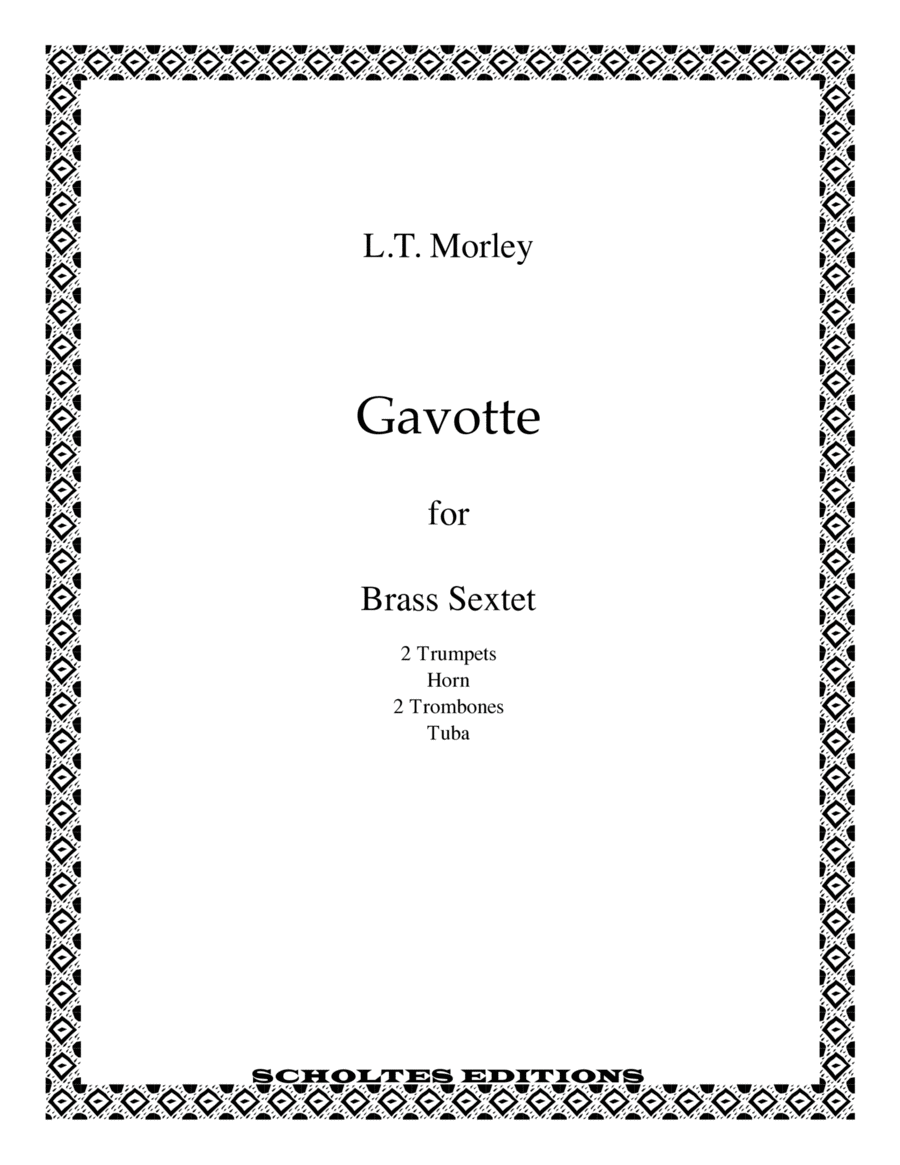 L.T. Morley

Gavotte

for

Brass Sextet

2 Trumpets
Horn
2 Trombones
Tuba

SCHOLTES EDITIONS